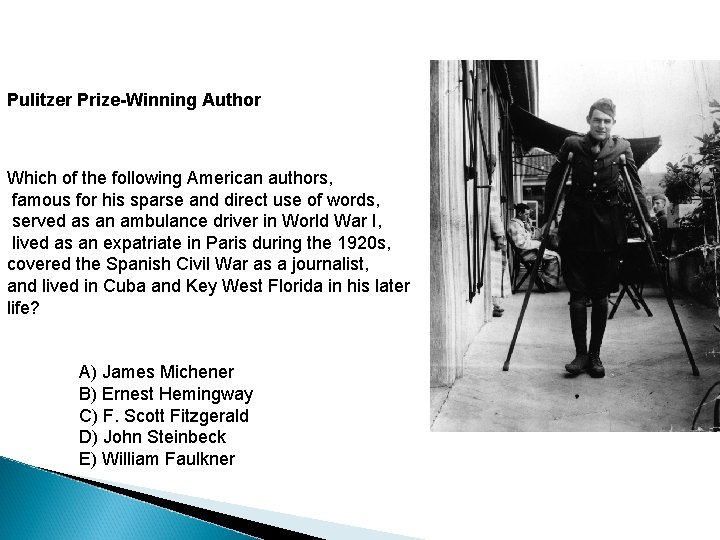 Pulitzer Prize-Winning Author

Which of the following American authors, famous for his sparse and direct use of words, served as an ambulance driver in World War I, lived as an expatriate in Paris during the 1920s, covered the Spanish Civil War as a journalist, and lived in Cuba and Key West Florida in his later life?

A) James Michener
B) Ernest Hemingway
C) F. Scott Fitzgerald
D) John Steinbeck
E) William Faulkner